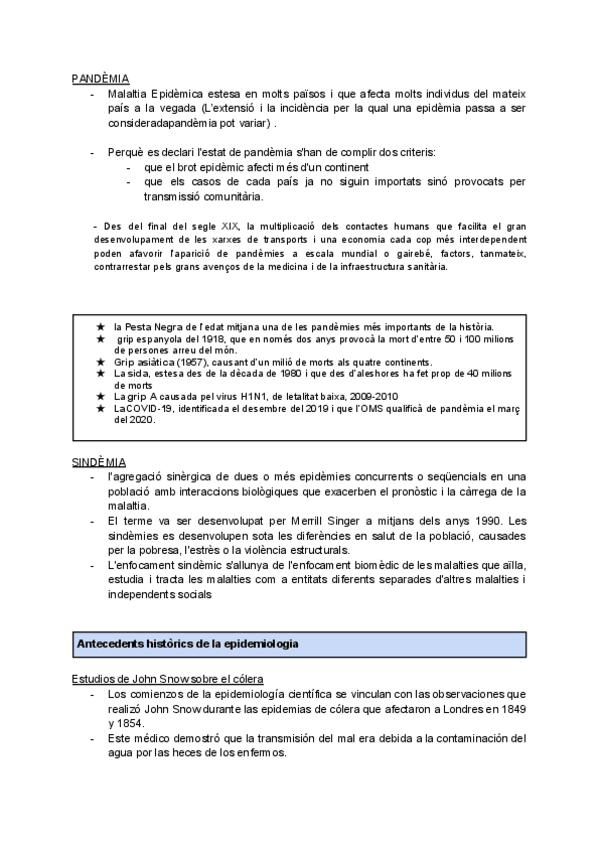 PANDÈMIA
- Malaltia Epidèmica estesa en molts països i que afecta molts individus del mateix país a la vegada (L'extensió i la incidència per la qual una epidèmia passa a ser consideradapandèmia pot variar) .

- Perquè es declari l'estat de pandèmia s'han de complir dos criteris:
  - que el brot epidèmic afecti més d'un continent
  - que els casos de cada país ja no siguin importats sinó provocats per transmissió comunitària.

- Des del final del segle XIX, la multiplicació dels contactes humans que facilita el gran desenvolupament de les xarxes de transports i una economia cada cop més interdependent poden afavorir l'aparició de pandèmies a escala mundial o gairebé, factors, tanmateix, contrarrestar pels grans avenços de la medicina i de la infraestructura sanitària.

★ la Pesta Negra de l'edat mitjana una de les pandèmies més importants de la història.
★ grip espanyola del 1918, que en només dos anys provocà la mort d'entre 50 i 100 milions de persones arreu del món.
★ Grip asiàtica (1957), causant d'un milió de morts als quatre continents.
★ La sida, estesa des de la dècada de 1980 i que des d'aleshores ha fet prop de 40 milions de morts
★ La grip A causada pel virus H1N1, de letalitat baixa, 2009-2010
★ LaCOVID-19, identificada el desembre del 2019 i que l'OMS qualificà de pandèmia el març del 2020.

SINDÈMIA
- l'agregació sinèrgica de dues o més epidèmies concurrents o seqüencials en una població amb interaccions biològiques que exacerben el pronòstic i la càrrega de la malaltia.
- El terme va ser desenvolupat per Merrill Singer a mitjans dels anys 1990. Les sindèmies es desenvolupen sota les diferències en salut de la població, causades per la pobresa, l'estrès o la violència estructurals.
- L'enfocament sindèmic s'allunya de l'enfocament biomèdic de les malalties que aïlla, estudia i tracta les malalties com a entitats diferents separades d'altres malalties i independents socials

Antecedents històrics de la epidemiologia

Estudios de John Snow sobre el cólera
- Los comienzos de la epidemiología científica se vinculan con las observaciones que realizó John Snow durante las epidemias de cólera que afectaron a Londres en 1849 y 1854.
- Este médico demostró que la transmisión del mal era debida a la contaminación del agua por las heces de los enfermos.